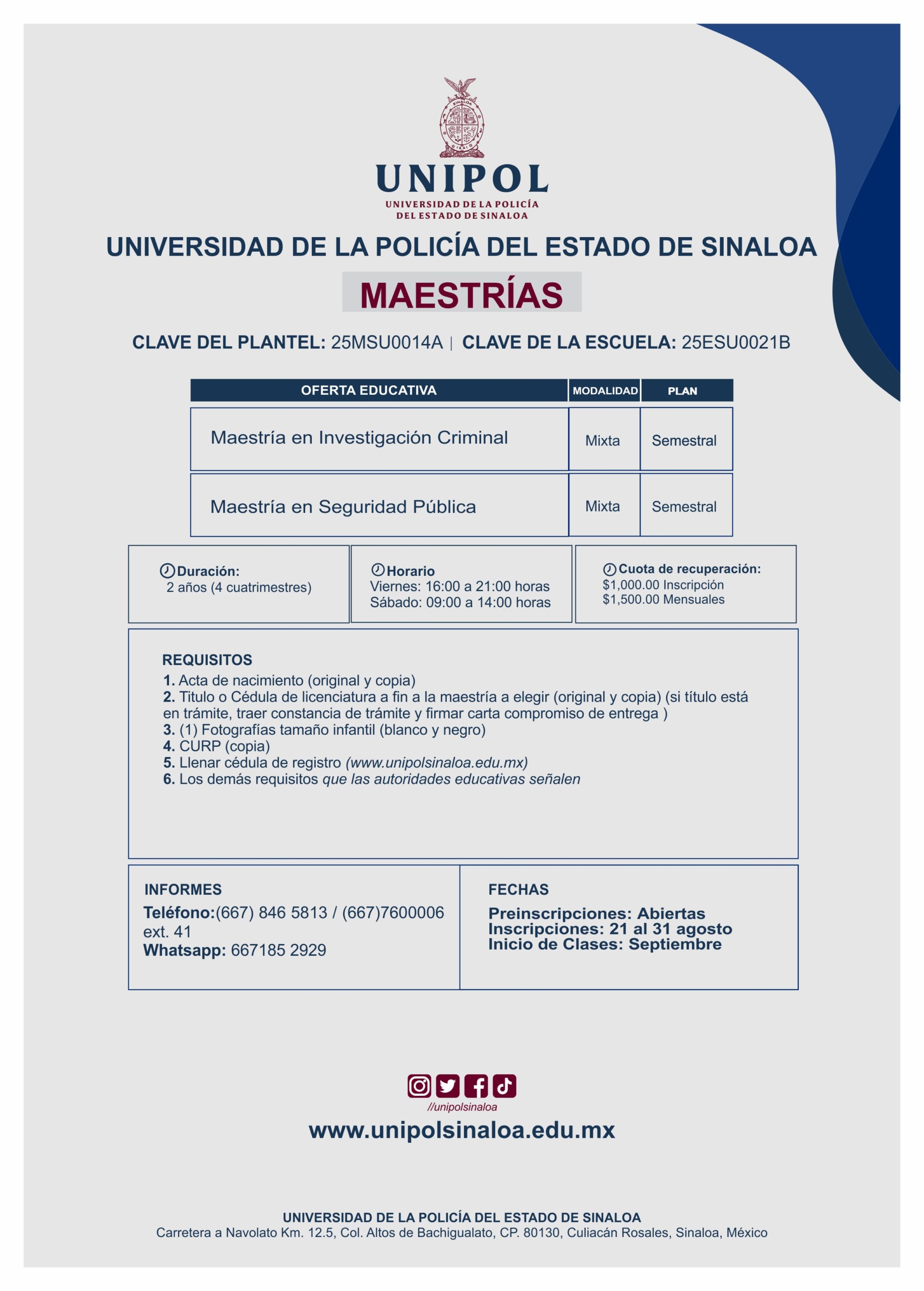 UNIPOL
UNIVERSIDAD DE LA POLICÍA
DEL ESTADO DE SINALOA

UNIVERSIDAD DE LA POLICÍA DEL ESTADO DE SINALOA

MAESTRÍAS

CLAVE DEL PLANTEL: 25MSU0014A | CLAVE DE LA ESCUELA: 25ESU0021B

| OFERTA EDUCATIVA | MODALIDAD | PLAN |
|---|---|---|
| Maestría en Investigación Criminal | Mixta | Semestral |
| Maestría en Seguridad Pública | Mixta | Semestral |

Duración:
2 años (4 cuatrimestres)

Horario
Viernes: 16:00 a 21:00 horas
Sábado: 09:00 a 14:00 horas

Cuota de recuperación:
$1,000.00 Inscripción
$1,500.00 Mensuales

REQUISITOS
1. Acta de nacimiento (original y copia)
2. Titulo o Cédula de licenciatura a fin a la maestría a elegir (original y copia) (si título está en trámite, traer constancia de trámite y firmar carta compromiso de entrega )
3. (1) Fotografías tamaño infantil (blanco y negro)
4. CURP (copia)
5. Llenar cédula de registro (www.unipolsinaloa.edu.mx)
6. Los demás requisitos que las autoridades educativas señalen

INFORMES
Teléfono:(667) 846 5813 / (667)7600006 ext. 41
Whatsapp: 667185 2929

FECHAS
Preinscripciones: Abiertas
Inscripciones: 21 al 31 agosto
Inicio de Clases: Septiembre

//unipolsinaloa
www.unipolsinaloa.edu.mx

UNIVERSIDAD DE LA POLICÍA DEL ESTADO DE SINALOA
Carretera a Navolato Km. 12.5, Col. Altos de Bachigualato, CP. 80130, Culiacán Rosales, Sinaloa, México